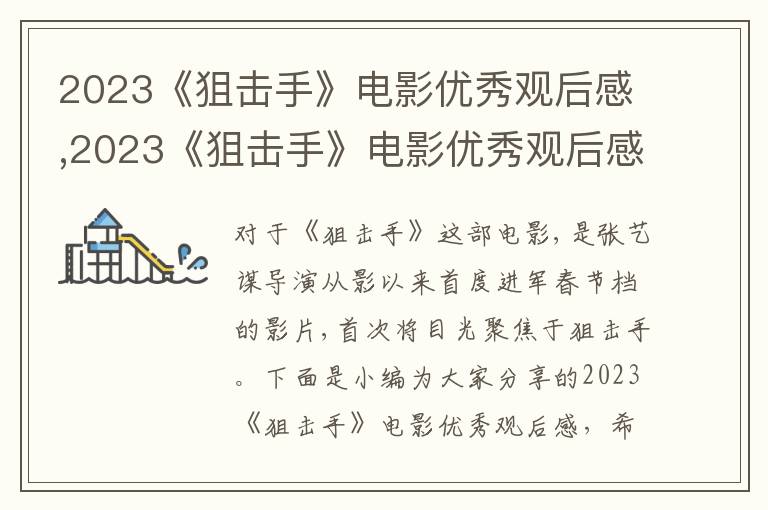 2023《狙击手》电影优秀观后感,2023《狙击手》电影优秀观后感

对于《狙击手》这部电影，是张艺谋导演从影以来首度进军春节档的影片，首次将目光聚焦于狙击手。下面是小编为大家分享的2023《狙击手》电影优秀观后感，希